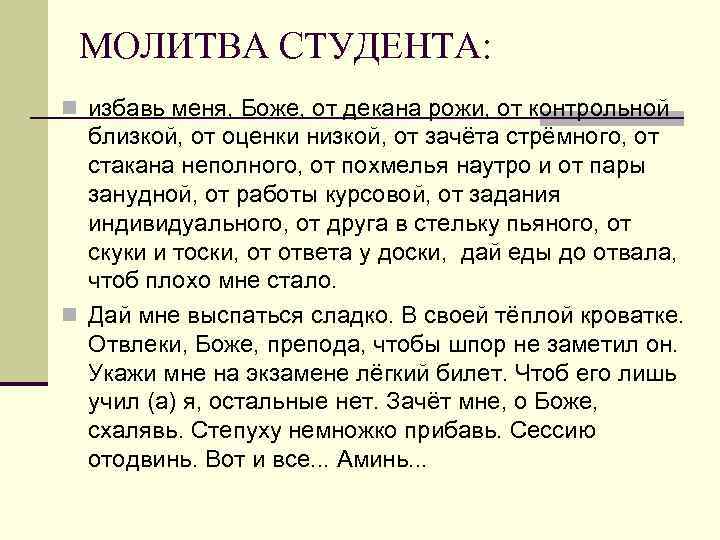 МОЛИТВА СТУДЕНТА:

избавь меня, Боже, от декана рожи, от контрольной близкой, от оценки низкой, от зачёта стрёмного, от стакана неполного, от похмелья наутро и от пары занудной, от работы курсовой, от задания индивидуального, от друга в стельку пьяного, от скуки и тоски, от ответа у доски, дай еды до отвала, чтоб плохо мне стало.

Дай мне выспаться сладко. В своей тёплой кроватке. Отвлеки, Боже, препода, чтобы шпор не заметил он. Укажи мне на экзамене лёгкий билет. Чтоб его лишь учил (а) я, остальные нет. Зачёт мне, о Боже, схалявь. Степуху немножко прибавь. Сессию отодвинь. Вот и все... Аминь...